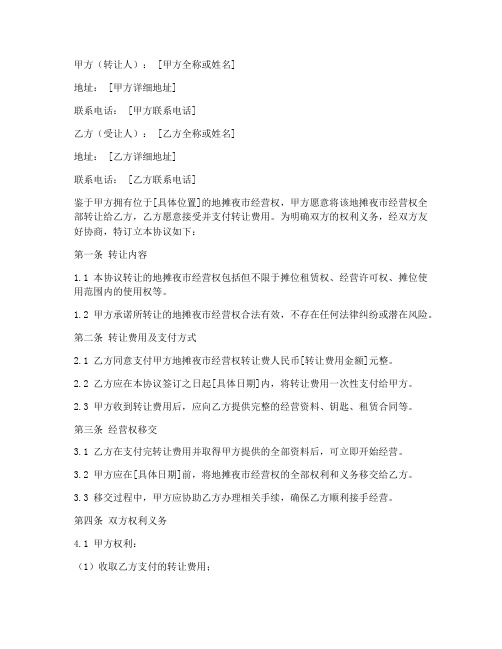 甲方（转让人）：［甲方全称或姓名］

地址：［甲方详细地址］

联系电话：［甲方联系电话］

乙方（受让人）：［乙方全称或姓名］

地址：［乙方详细地址］

联系电话：［乙方联系电话］

鉴于甲方拥有位于[具体位置]的地摊夜市经营权，甲方愿意将该地摊夜市经营权全部转让给乙方，乙方愿意接受并支付转让费用。为明确双方的权利义务，经双方友好协商，特订立本协议如下：

第一条 转让内容

1.1 本协议转让的地摊夜市经营权包括但不限于摊位租赁权、经营许可权、摊位使用范围内的使用权等。

1.2 甲方承诺所转让的地摊夜市经营权合法有效，不存在任何法律纠纷或潜在风险。

第二条 转让费用及支付方式

2.1 乙方同意支付甲方地摊夜市经营权转让费人民币[转让费用金额]元整。

2.2 乙方应在本协议签订之日起[具体日期]内，将转让费用一次性支付给甲方。

2.3 甲方收到转让费用后，应向乙方提供完整的经营资料、钥匙、租赁合同等。

第三条 经营权移交

3.1 乙方在支付完转让费用并取得甲方提供的全部资料后，可立即开始经营。

3.2 甲方应在[具体日期]前，将地摊夜市经营权的全部权利和义务移交给乙方。

3.3 移交过程中，甲方应协助乙方办理相关手续，确保乙方顺利接手经营。

第四条 双方权利义务

4.1 甲方权利：

（1）收取乙方支付的转让费用；